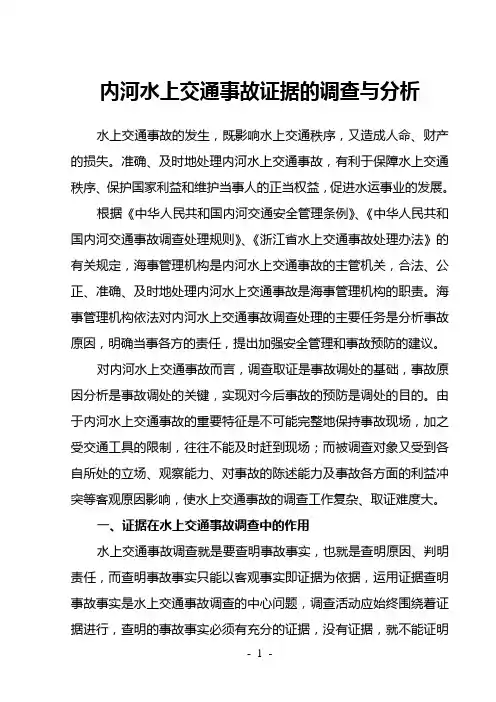 内河水上交通事故证据的调查与分析

水上交通事故的发生，既影响水上交通秩序，又造成人命、财产的损失。准确、及时地处理内河水上交通事故，有利于保障水上交通秩序、保护国家利益和维护当事人的正当权益，促进水运事业的发展。

根据《中华人民共和国内河交通安全管理条例》、《中华人民共和国内河交通事故调查处理规则》、《浙江省水上交通事故处理办法》的有关规定，海事管理机构是内河水上交通事故的主管机关，合法、公正、准确、及时地处理内河水上交通事故是海事管理机构的职责。海事管理机构依法对内河水上交通事故调查处理的主要任务是分析事故原因，明确当事各方的责任，提出加强安全管理和事故预防的建议。

对内河水上交通事故而言，调查取证是事故调处的基础，事故原因分析是事故调处的关键，实现对今后事故的预防是调处的目的。由于内河水上交通事故的重要特征是不可能完整地保持事故现场，加之受交通工具的限制，往往不能及时赶到现场；而被调查对象又受到各自所处的立场、观察能力、对事故的陈述能力及事故各方面的利益冲突等客观原因影响，使水上交通事故的调查工作复杂、取证难度大。

一、证据在水上交通事故调查中的作用

水上交通事故调查就是要查明事故事实，也就是查明原因、判明责任，而查明事故事实只能以客观事实即证据为依据，运用证据查明事故事实是水上交通事故调查的中心问题，调查活动应始终围绕着证据进行，查明的事故事实必须有充分的证据，没有证据，就不能证明

- 1 -